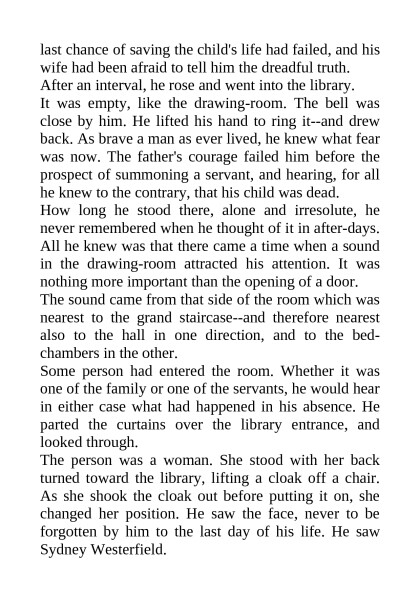 last chance of saving the child's life had failed, and his wife had been afraid to tell him the dreadful truth.
After an interval, he rose and went into the library.
It was empty, like the drawing-room. The bell was close by him. He lifted his hand to ring it--and drew back. As brave a man as ever lived, he knew what fear was now. The father's courage failed him before the prospect of summoning a servant, and hearing, for all he knew to the contrary, that his child was dead.
How long he stood there, alone and irresolute, he never remembered when he thought of it in after-days. All he knew was that there came a time when a sound in the drawing-room attracted his attention. It was nothing more important than the opening of a door.
The sound came from that side of the room which was nearest to the grand staircase--and therefore nearest also to the hall in one direction, and to the bed-chambers in the other.
Some person had entered the room. Whether it was one of the family or one of the servants, he would hear in either case what had happened in his absence. He parted the curtains over the library entrance, and looked through.
The person was a woman. She stood with her back turned toward the library, lifting a cloak off a chair. As she shook the cloak out before putting it on, she changed her position. He saw the face, never to be forgotten by him to the last day of his life. He saw Sydney Westerfield.